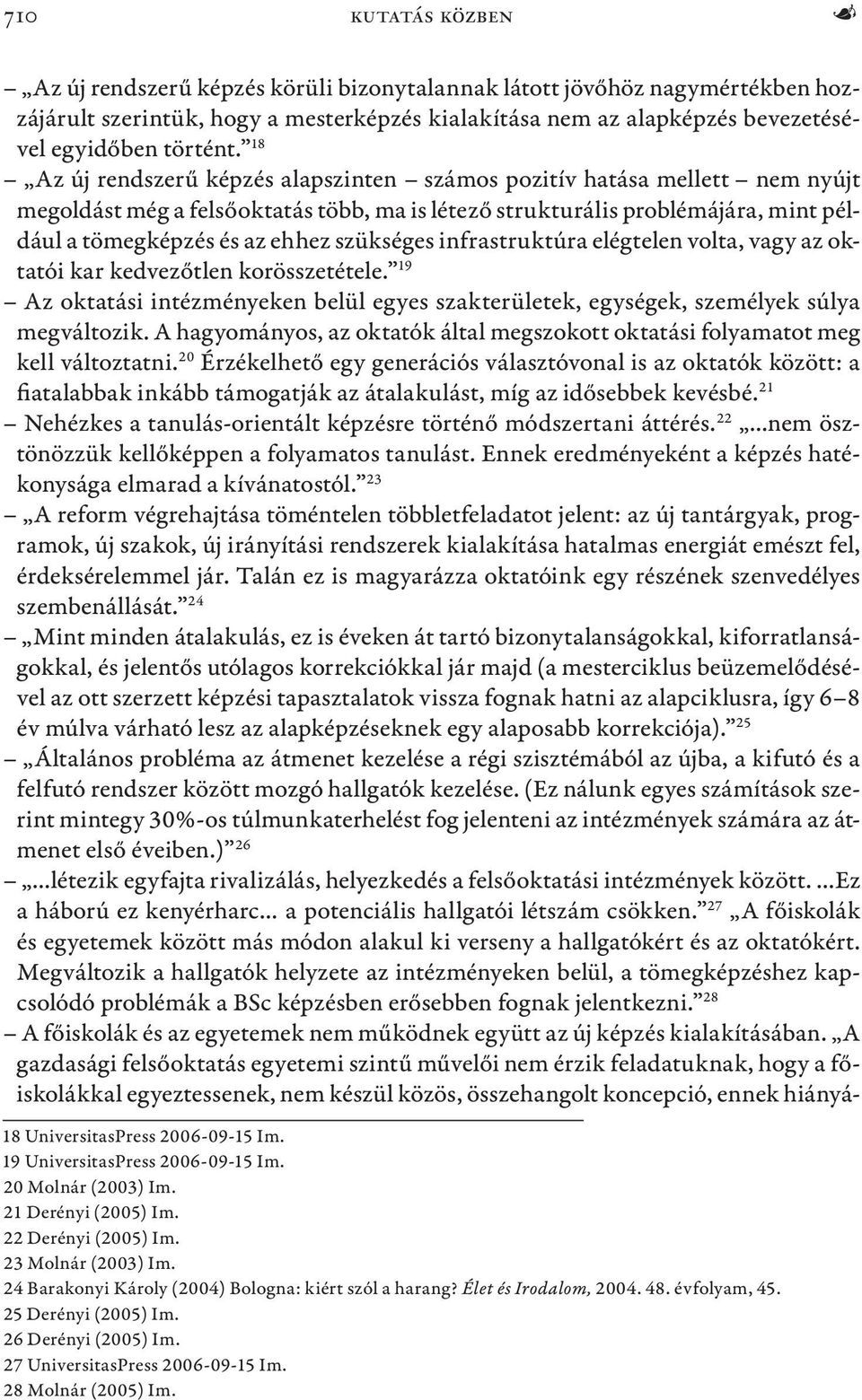 710 KUTATÁS KÖZBEN

– „Az új rendszerű képzés körüli bizonytalannak látott jövőhöz nagymértékben hozzájárult szerintük, hogy a mesterképzés kialakítása nem az alapképzés bevezetésével egyidőben történt.”$^{18}$

– „Az új rendszerű képzés alapszinten – számos pozitív hatása mellett – nem nyújt megoldást még a felsőoktatás több, ma is létező strukturális problémájára, mint például a tömegképzés és az ehhez szükséges infrastruktúra elégtelen volta, vagy az oktatói kar kedvezőtlen korösszetétele.”$^{19}$

– Az oktatási intézményeken belül egyes szakterületek, egységek, személyek súlya megváltozik. A hagyományos, az oktatók által megszokott oktatási folyamatot meg kell változtatni.$^{20}$ Érzékelhető egy generációs választóvonal is az oktatók között: a fiatalabbak inkább támogatják az átalakulást, míg az idősebbek kevésbé.$^{21}$

– Nehézkes a tanulás-orientált képzésre történő módszertani áttérés.$^{22}$ „...nem ösztönözzük kellőképpen a folyamatos tanulást. Ennek eredményeként a képzés hatékonysága elmarad a kívánatostól.”$^{23}$

– „A reform végrehajtása töméntelen többletfeladatot jelent: az új tantárgyak, programok, új szakok, új irányítási rendszerek kialakítása hatalmas energiát emészt fel, érdeksérelemmel jár. Talán ez is magyarázza oktatóink egy részének szenvedélyes szembenállását.”$^{24}$

– „Mint minden átalakulás, ez is éveken át tartó bizonytalanságokkal, kiforratlanságokkal, és jelentős utólagos korrekciókkal jár majd (a mesterciklus beüzemelődésével az ott szerzett képzési tapasztalatok vissza fognak hatni az alapciklusra, így 6–8 év múlva várható lesz az alapképzéseknek egy alaposabb korrekciója).”$^{25}$

– „Általános probléma az átmenet kezelése a régi szisztémából az újba, a kifutó és a felfutó rendszer között mozgó hallgatók kezelése. (Ez nálunk egyes számítások szerint mintegy 30%-os túlmunkaterhelést fog jelenteni az intézmények számára az átmenet első éveiben.)”$^{26}$

– „...létezik egyfajta rivalizálás, helyezkedés a felsőoktatási intézmények között. ...Ez a háború ez kenyérharc... a potenciális hallgatói létszám csökken.”$^{27}$ „A főiskolák és egyetemek között más módon alakul ki verseny a hallgatókért és az oktatókért. Megváltozik a hallgatók helyzete az intézményeken belül, a tömegképzéshez kapcsolódó problémák a BSc képzésben erősebben fognak jelentkezni.”$^{28}$

– A főiskolák és az egyetemek nem működnek együtt az új képzés kialakításában. „A gazdasági felsőoktatás egyetemi szintű művelői nem érzik feladatuknak, hogy a főiskolákkal egyeztessenek, nem készül közös, összehangolt koncepció, ennek hiányá-

18 UniversitasPress 2006-09-15 Im.
19 UniversitasPress 2006-09-15 Im.
20 Molnár (2003) Im.
21 Derényi (2005) Im.
22 Derényi (2005) Im.
23 Molnár (2003) Im.
24 Barakonyi Károly (2004) Bologna: kiért szól a harang? Élet és Irodalom, 2004. 48. évfolyam, 45.
25 Derényi (2005) Im.
26 Derényi (2005) Im.
27 UniversitasPress 2006-09-15 Im.
28 Molnár (2005) Im.